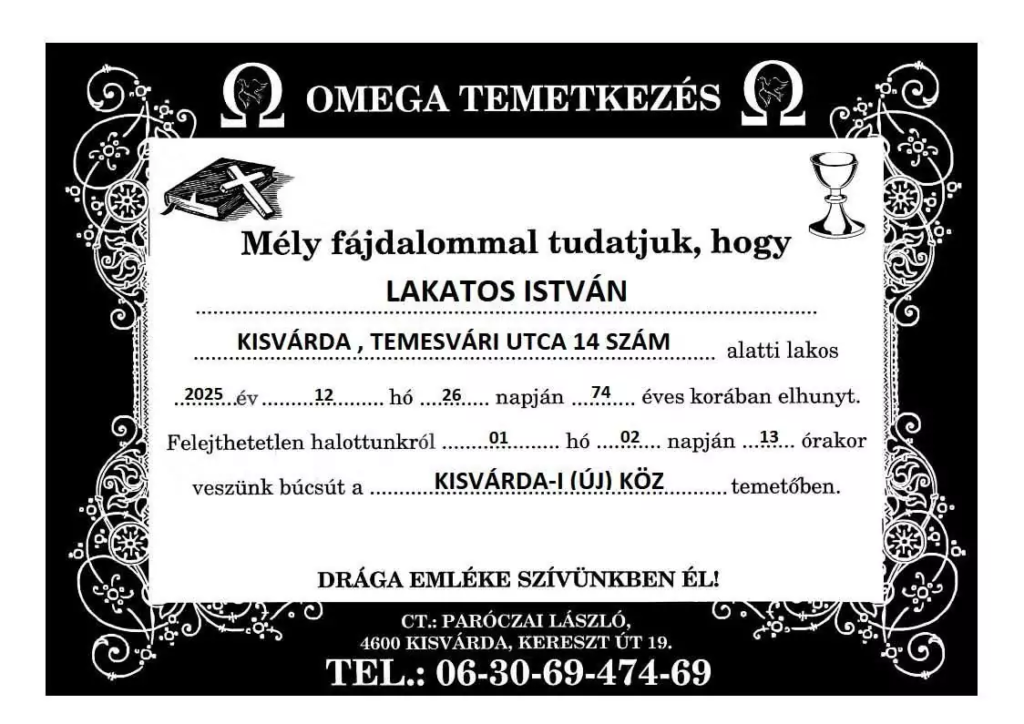 Ω OMEGA TEMETKEZÉS Ω

Mély fájdalommal tudatjuk, hogy

LAKATOS ISTVÁN

KISVÁRDA , TEMESVÁRI UTCA 14 SZÁM alatti lakos

2025 év 12 hó 26 napján 74 éves korában elhunyt.

Felejthetetlen halottunkról 01 hó 02 napján 13 órakor veszünk búcsút a KISVÁRDA-I (ÚJ) KÖZ temetőben.

DRÁGA EMLÉKE SZÍVÜNKBEN ÉL!

CT.: PARÓCZAI LÁSZLÓ,
4600 KISVÁRDA, KERESZT ÚT 19.
TEL.: 06-30-69-474-69